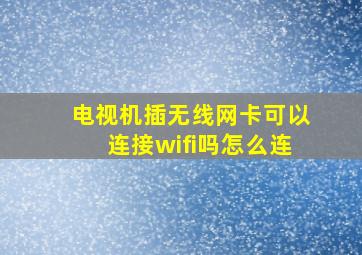 电视机插无线网卡可以连接wifi吗怎么连